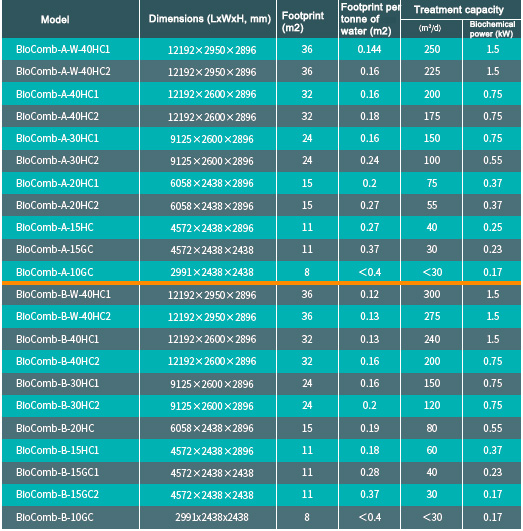 | Model | Dimensions (LxWxH, mm) | Footprint (m2) | Footprint per tonne of water (m2) | Treatment capacity (m³/d) | Treatment capacity Biochemical power (kW) |
|---|---|---|---|---|---|
| BioComb-A-W-40HC1 | 12192×2950×2896 | 36 | 0.144 | 250 | 1.5 |
| BioComb-A-W-40HC2 | 12192×2950×2896 | 36 | 0.16 | 225 | 1.5 |
| BioComb-A-40HC1 | 12192×2600×2896 | 32 | 0.16 | 200 | 0.75 |
| BioComb-A-40HC2 | 12192×2600×2896 | 32 | 0.18 | 175 | 0.75 |
| BioComb-A-30HC1 | 9125×2600×2896 | 24 | 0.16 | 150 | 0.75 |
| BioComb-A-30HC2 | 9125×2600×2896 | 24 | 0.24 | 100 | 0.55 |
| BioComb-A-20HC1 | 6058×2438×2896 | 15 | 0.2 | 75 | 0.37 |
| BioComb-A-20HC2 | 6058×2438×2896 | 15 | 0.27 | 55 | 0.37 |
| BioComb-A-15HC | 4572×2438×2896 | 11 | 0.27 | 40 | 0.25 |
| BioComb-A-15GC | 4572×2438×2438 | 11 | 0.37 | 30 | 0.23 |
| BioComb-A-10GC | 2991×2438×2438 | 8 | <0.4 | <30 | 0.17 |
| BioComb-B-W-40HC1 | 12192×2950×2896 | 36 | 0.12 | 300 | 1.5 |
| BioComb-B-W-40HC2 | 12192×2950×2896 | 36 | 0.13 | 275 | 1.5 |
| BioComb-B-40HC1 | 12192×2600×2896 | 32 | 0.13 | 240 | 1.5 |
| BioComb-B-40HC2 | 12192×2600×2896 | 32 | 0.16 | 200 | 0.75 |
| BioComb-B-30HC1 | 9125×2600×2896 | 24 | 0.16 | 150 | 0.75 |
| BioComb-B-30HC2 | 9125×2600×2896 | 24 | 0.2 | 120 | 0.75 |
| BioComb-B-20HC | 6058×2438×2896 | 15 | 0.19 | 80 | 0.55 |
| BioComb-B-15HC1 | 4572×2438×2896 | 11 | 0.18 | 60 | 0.37 |
| BioComb-B-15GC1 | 4572×2438×2438 | 11 | 0.28 | 40 | 0.23 |
| BioComb-B-15GC2 | 4572×2438×2438 | 11 | 0.37 | 30 | 0.17 |
| BioComb-B-10GC | 2991x2438x2438 | 8 | <0.4 | <30 | 0.17 |